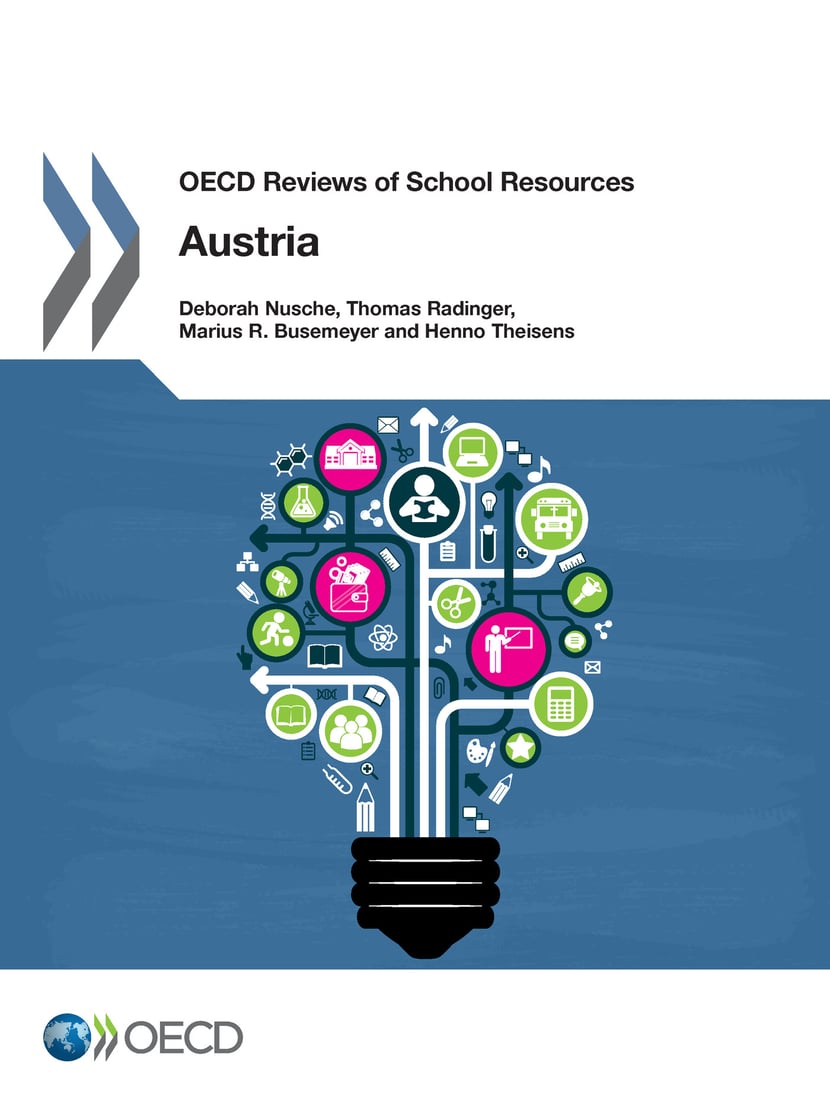 OECD Reviews of School Resources

Austria

Deborah Nusche, Thomas Radinger, Marius R. Busemeyer and Henno Theisens

OECD